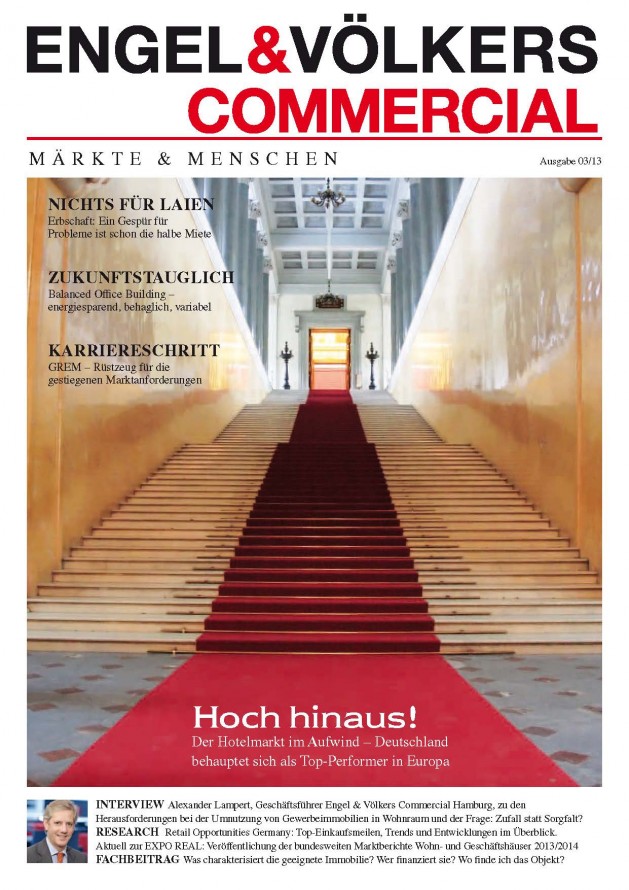 ENGEL&VÖLKERS
COMMERCIAL

MÄRKTE & MENSCHEN

Ausgabe 03/13

NICHTS FÜR LAIEN
Erbschaft: Ein Gespür für Probleme ist schon die halbe Miete

ZUKUNFTSTAUGLICH
Balanced Office Building – energiesparend, behaglich, variabel

KARRIERESCHRITT
GREM – Rüstzeug für die gestiegenen Marktanforderungen

Hoch hinaus!
Der Hotelmarkt im Aufwind – Deutschland behauptet sich als Top-Performer in Europa

INTERVIEW Alexander Lampert, Geschäftsführer Engel & Völkers Commercial Hamburg, zu den Herausforderungen bei der Umnutzung von Gewerbeimmobilien in Wohnraum und der Frage: Zufall statt Sorgfalt?
RESEARCH Retail Opportunities Germany: Top-Einkaufsmeilen, Trends und Entwicklungen im Überblick. Aktuell zur EXPO REAL: Veröffentlichung der bundesweiten Marktberichte Wohn- und Geschäftshäuser 2013/2014
FACHBEITRAG Was charakterisiert die geeignete Immobilie? Wer finanziert sie? Wo finde ich das Objekt?